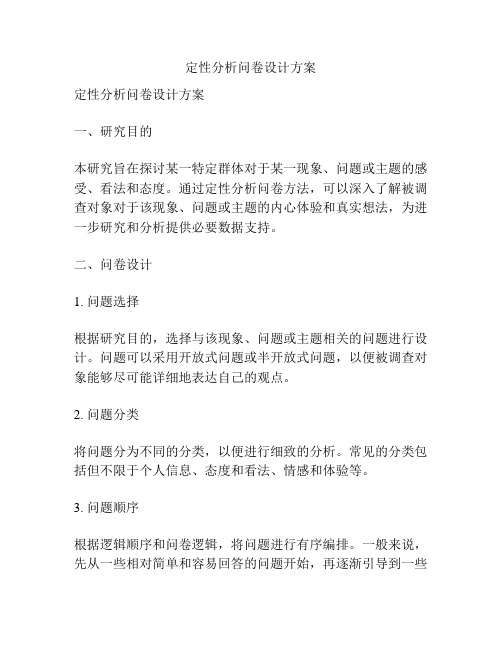 定性分析问卷设计方案

定性分析问卷设计方案

一、研究目的

本研究旨在探讨某一特定群体对于某一现象、问题或主题的感受、看法和态度。通过定性分析问卷方法，可以深入了解被调查对象对于该现象、问题或主题的内心体验和真实想法，为进一步研究和分析提供必要数据支持。

二、问卷设计

1. 问题选择

根据研究目的，选择与该现象、问题或主题相关的问题进行设计。问题可以采用开放式问题或半开放式问题，以便被调查对象能够尽可能详细地表达自己的观点。

2. 问题分类

将问题分为不同的分类，以便进行细致的分析。常见的分类包括但不限于个人信息、态度和看法、情感和体验等。

3. 问题顺序

根据逻辑顺序和问卷逻辑，将问题进行有序编排。一般来说，先从一些相对简单和容易回答的问题开始，再逐渐引导到一些